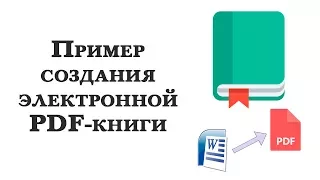 Пример создания электронной PDF-книги

W

PDF